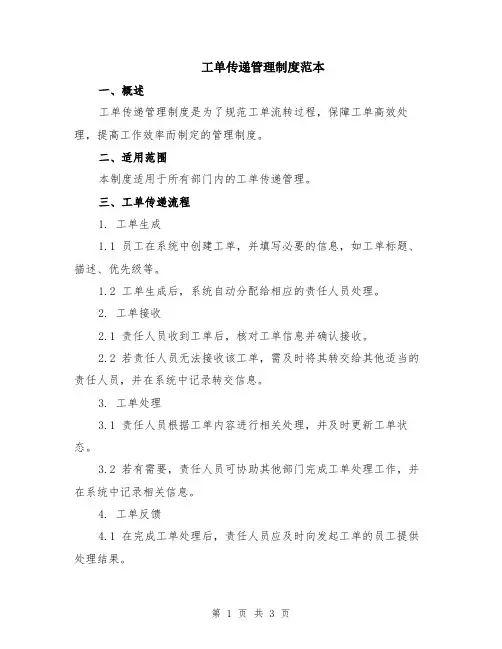 工单传递管理制度范本

一、概述

工单传递管理制度是为了规范工单流转过程，保障工单高效处理，提高工作效率而制定的管理制度。

二、适用范围

本制度适用于所有部门内的工单传递管理。

三、工单传递流程

1. 工单生成

1.1 员工在系统中创建工单，并填写必要的信息，如工单标题、描述、优先级等。

1.2 工单生成后，系统自动分配给相应的责任人员处理。

2. 工单接收

2.1 责任人员收到工单后，核对工单信息并确认接收。

2.2 若责任人员无法接收该工单，需及时将其转交给其他适当的责任人员，并在系统中记录转交信息。

3. 工单处理

3.1 责任人员根据工单内容进行相关处理，并及时更新工单状态。

3.2 若有需要，责任人员可协助其他部门完成工单处理工作，并在系统中记录相关信息。

4. 工单反馈

4.1 在完成工单处理后，责任人员应及时向发起工单的员工提供处理结果。

第 1 页 共 3 页